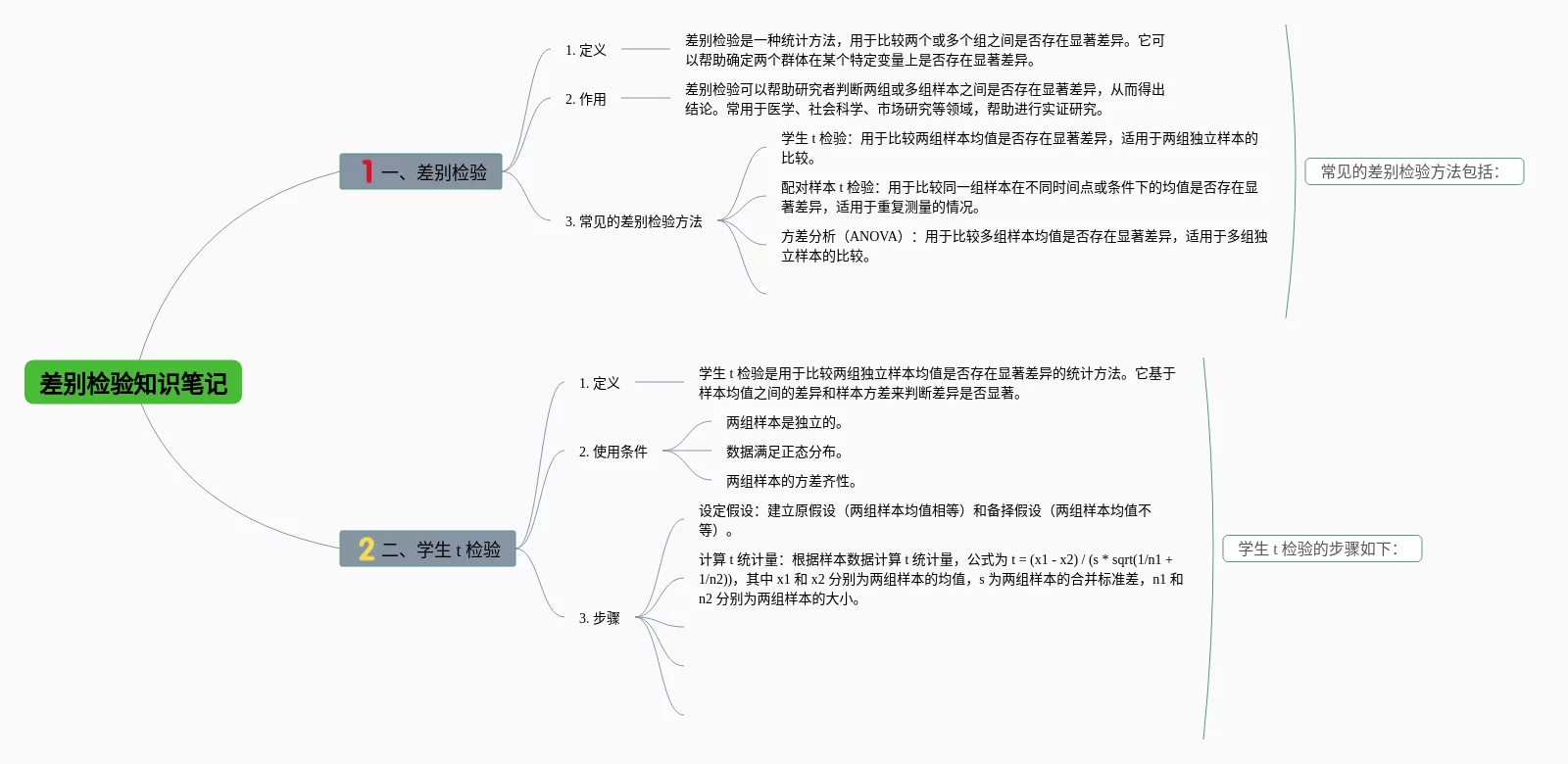 差别检验知识笔记

1 一、差别检验

1. 定义

差别检验是一种统计方法，用于比较两个或多个组之间是否存在显著差异。它可以帮助确定两个群体在某个特定变量上是否存在显著差异。

2. 作用

差别检验可以帮助研究者判断两组或多组样本之间是否存在显著差异，从而得出结论。常用于医学、社会科学、市场研究等领域，帮助进行实证研究。

3. 常见的差别检验方法

学生 t 检验：用于比较两组样本均值是否存在显著差异，适用于两组独立样本的比较。

配对样本 t 检验：用于比较同一组样本在不同时间点或条件下的均值是否存在显著差异，适用于重复测量的情况。

方差分析（ANOVA）：用于比较多组样本均值是否存在显著差异，适用于多组独立样本的比较。

常见的差别检验方法包括：

2 二、学生 t 检验

1. 定义

学生 t 检验是用于比较两组独立样本均值是否存在显著差异的统计方法。它基于样本均值之间的差异和样本方差来判断差异是否显著。

2. 使用条件

两组样本是独立的。

数据满足正态分布。

两组样本的方差齐性。

3. 步骤

设定假设：建立原假设（两组样本均值相等）和备择假设（两组样本均值不等）。

计算 t 统计量：根据样本数据计算 t 统计量，公式为 t = (x1 - x2) / (s * sqrt(1/n1 + 1/n2))，其中 x1 和 x2 分别为两组样本的均值，s 为两组样本的合并标准差，n1 和 n2 分别为两组样本的大小。

学生 t 检验的步骤如下：